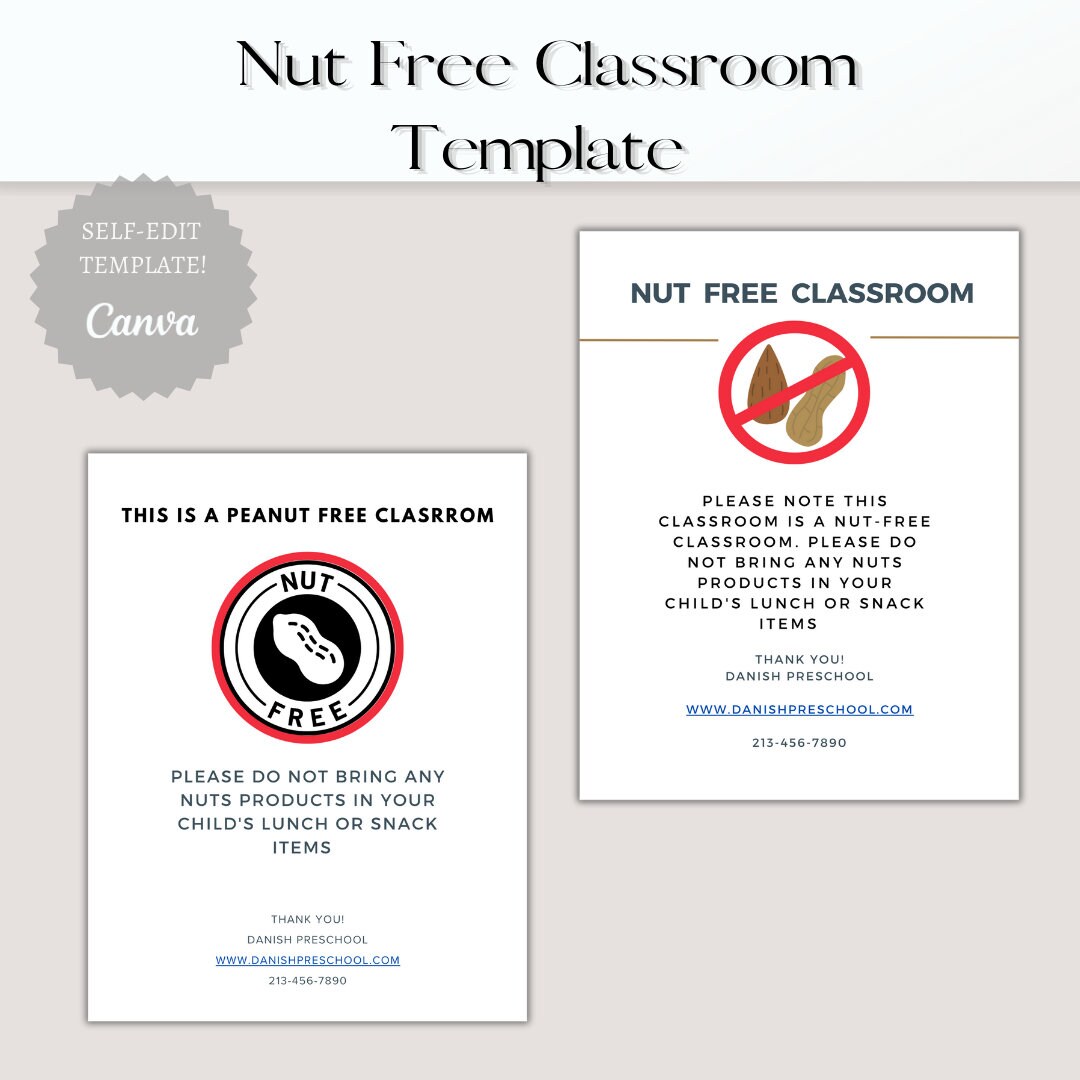 Nut Free Classroom Template

SELF-EDIT TEMPLATE!
Canva

THIS IS A PEANUT FREE CLASRROM

NUT
FREE

PLEASE DO NOT BRING ANY NUTS PRODUCTS IN YOUR CHILD'S LUNCH OR SNACK ITEMS

THANK YOU!
DANISH PRESCHOOL
WWW.DANISHPRESCHOOL.COM
213-456-7890

NUT FREE CLASSROOM

PLEASE NOTE THIS CLASSROOM IS A NUT-FREE CLASSROOM. PLEASE DO NOT BRING ANY NUTS PRODUCTS IN YOUR CHILD'S LUNCH OR SNACK ITEMS

THANK YOU!
DANISH PRESCHOOL

WWW.DANISHPRESCHOOL.COM

213-456-7890